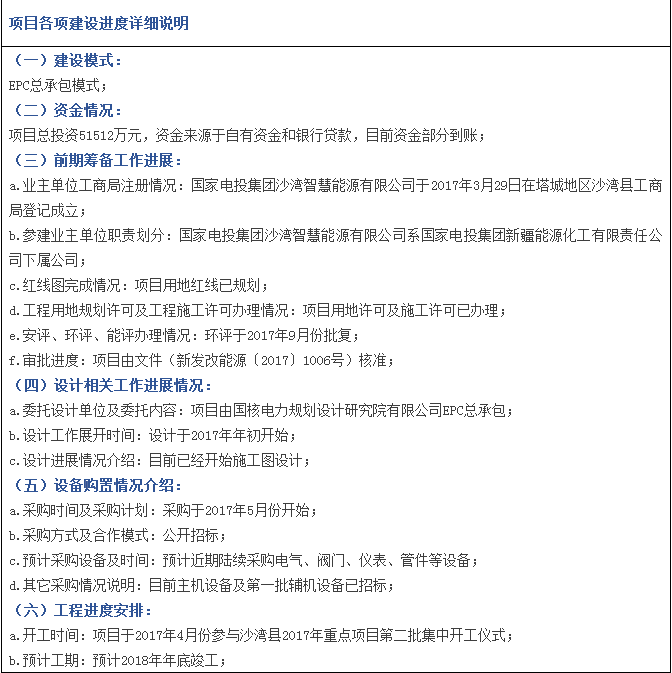 项目各项建设进度详细说明

（一）建设模式：
EPC总承包模式；
（二）资金情况：
项目总投资51512万元，资金来源于自有资金和银行贷款，目前资金部分到账；
（三）前期筹备工作进展：
a.业主单位工商局注册情况：国家电投集团沙湾智慧能源有限公司于2017年3月29日在塔城地区沙湾县工商局登记成立；
b.参建业主单位职责划分：国家电投集团沙湾智慧能源有限公司系国家电投集团新疆能源化工有限责任公司下属公司；
c.红线图完成情况：项目用地红线已规划；
d.工程用地规划许可及工程施工许可办理情况：项目用地许可及施工许可已办理；
e.安评、环评、能评办理情况：环评于2017年9月份批复；
f.审批进度：项目由文件（新发改能源〔2017〕1006号）核准；
（四）设计相关工作进展情况：
a.委托设计单位及委托内容：项目由国核电力规划设计研究院有限公司EPC总承包；
b.设计工作展开时间：设计于2017年年初开始；
c.设计进展情况介绍：目前已经开始施工图设计；
（五）设备购置情况介绍：
a.采购时间及采购计划：采购于2017年5月份开始；
b.采购方式及合作模式：公开招标；
c.预计采购设备及时间：预计近期陆续采购电气、阀门、仪表、管件等设备；
d.其它采购情况说明：目前主机设备及第一批辅机设备已招标；
（六）工程进度安排：
a.开工时间：项目于2017年4月份参与沙湾县2017年重点项目第二批集中开工仪式；
b.预计工期：预计2018年年底竣工；